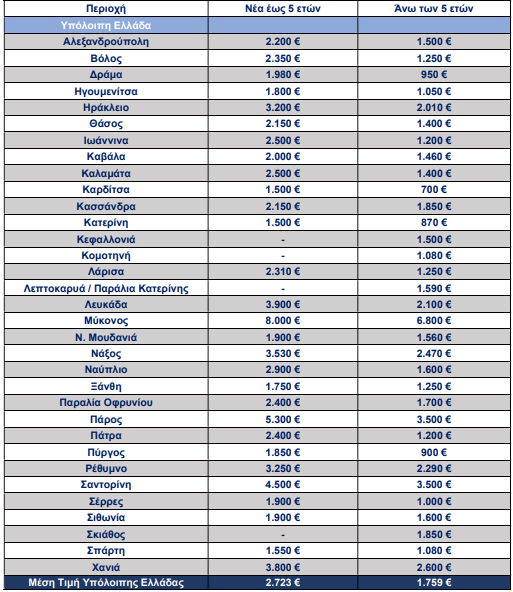 | Περιοχή | Νέα έως 5 ετών | Άνω των 5 ετών |
|---|---|---|
| Υπόλοιπη Ελλάδα | | |
| Αλεξανδρούπολη | 2.200 € | 1.500 € |
| Βόλος | 2.350 € | 1.250 € |
| Δράμα | 1.980 € | 950 € |
| Ηγουμενίτσα | 1.800 € | 1.050 € |
| Ηράκλειο | 3.200 € | 2.010 € |
| Θάσος | 2.150 € | 1.400 € |
| Ιωάννινα | 2.500 € | 1.200 € |
| Καβάλα | 2.000 € | 1.460 € |
| Καλαμάτα | 2.500 € | 1.400 € |
| Καρδίτσα | 1.500 € | 700 € |
| Κασσάνδρα | 2.150 € | 1.850 € |
| Κατερίνη | 1.500 € | 870 € |
| Κεφαλλονιά | - | 1.500 € |
| Κομοτηνή | - | 1.080 € |
| Λάρισα | 2.310 € | 1.250 € |
| Λεπτοκαρυά / Παράλια Κατερίνης | - | 1.590 € |
| Λευκάδα | 3.900 € | 2.100 € |
| Μύκονος | 8.000 € | 6.800 € |
| Ν. Μουδανιά | 1.900 € | 1.560 € |
| Νάξος | 3.530 € | 2.470 € |
| Ναύπλιο | 2.900 € | 1.600 € |
| Ξάνθη | 1.750 € | 1.250 € |
| Παραλία Οφρυνίου | 2.400 € | 1.700 € |
| Πάρος | 5.300 € | 3.500 € |
| Πάτρα | 2.400 € | 1.200 € |
| Πύργος | 1.850 € | 900 € |
| Ρέθυμνο | 3.250 € | 2.290 € |
| Σαντορίνη | 4.500 € | 3.500 € |
| Σέρρες | 1.900 € | 1.000 € |
| Σιθωνία | 1.900 € | 1.600 € |
| Σκιάθος | - | 1.850 € |
| Σπάρτη | 1.550 € | 1.080 € |
| Χανιά | 3.800 € | 2.600 € |
| Μέση Τιμή Υπόλοιπης Ελλάδας | 2.723 € | 1.759 € |